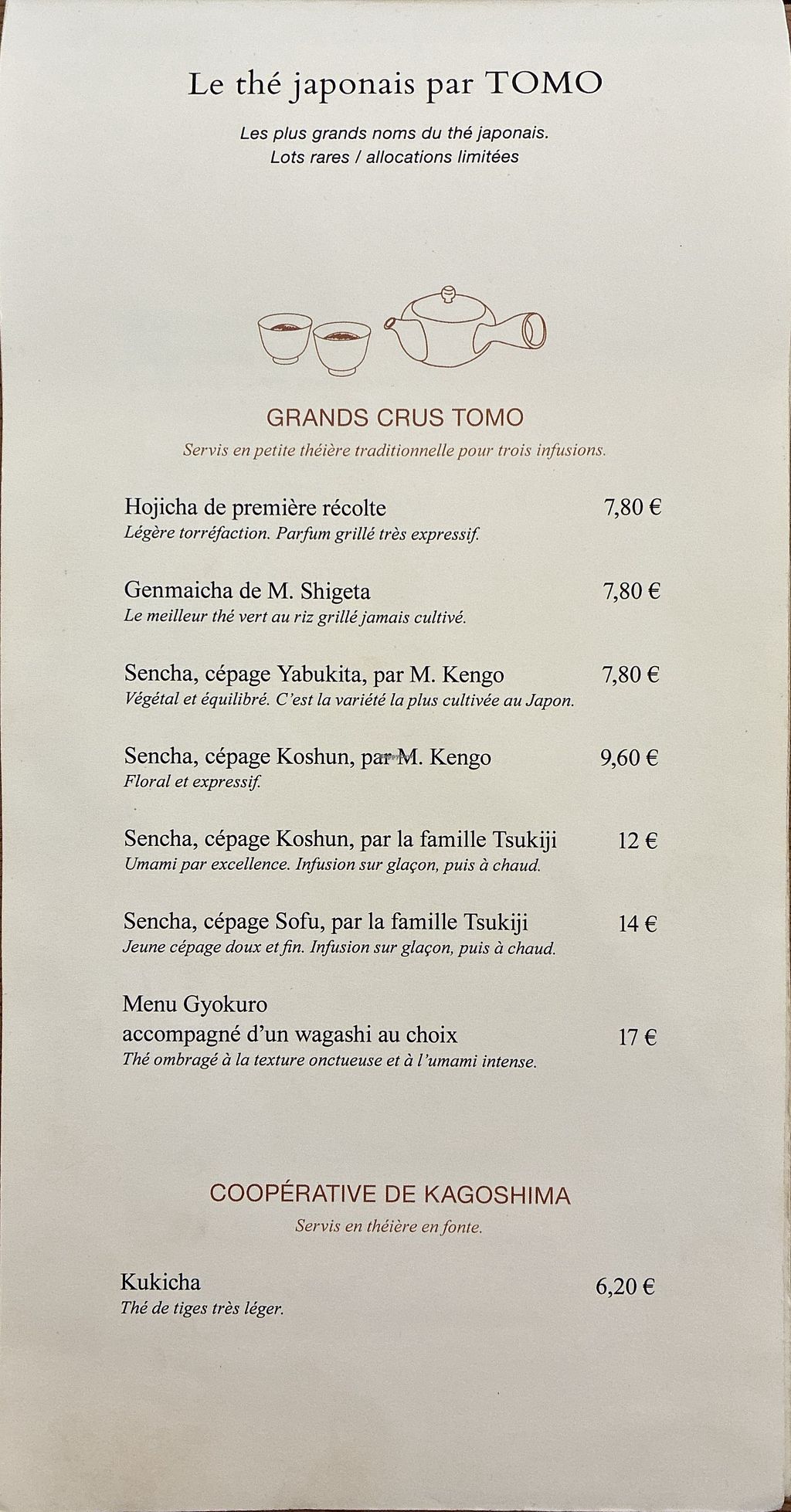 Le thé japonais par TOMO

Les plus grands noms du thé japonais.
Lots rares / allocations limitées

GRANDS CRUS TOMO

Servis en petite théière traditionnelle pour trois infusions.

Hojicha de première récolte 7,80 €
Légère torréfaction. Parfum grillé très expressif.

Genmaicha de M. Shigeta 7,80 €
Le meilleur thé vert au riz grillé jamais cultivé.

Sencha, cépage Yabukita, par M. Kengo 7,80 €
Végétal et équilibré. C'est la variété la plus cultivée au Japon.

Sencha, cépage Koshun, par M. Kengo 9,60 €
Floral et expressif.

Sencha, cépage Koshun, par la famille Tsukiji 12 €
Umami par excellence. Infusion sur glaçon, puis à chaud.

Sencha, cépage Sofu, par la famille Tsukiji 14 €
Jeune cépage doux et fin. Infusion sur glaçon, puis à chaud.

Menu Gyokuro
accompagné d'un wagashi au choix 17 €
Thé ombragé à la texture onctueuse et à l'umami intense.

COOPÉRATIVE DE KAGOSHIMA

Servis en théière en fonte.

Kukicha 6,20 €
Thé de tiges très léger.